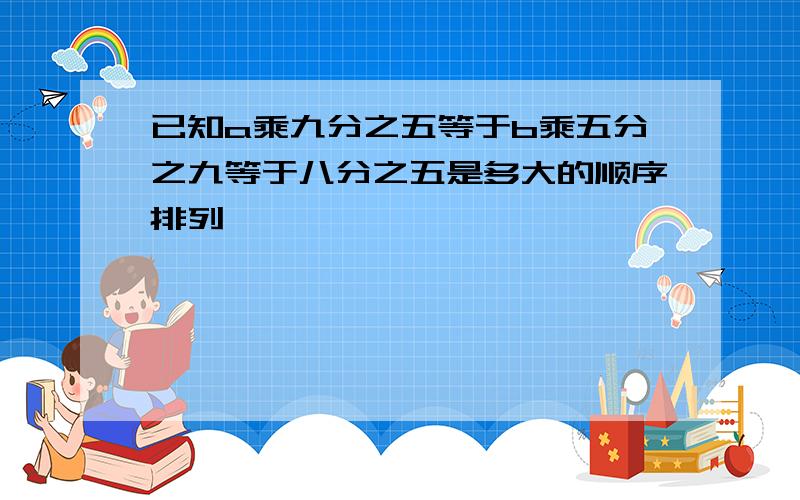 已知a乘九分之五等于b乘五分之九等于八分之五是多大的顺序排列